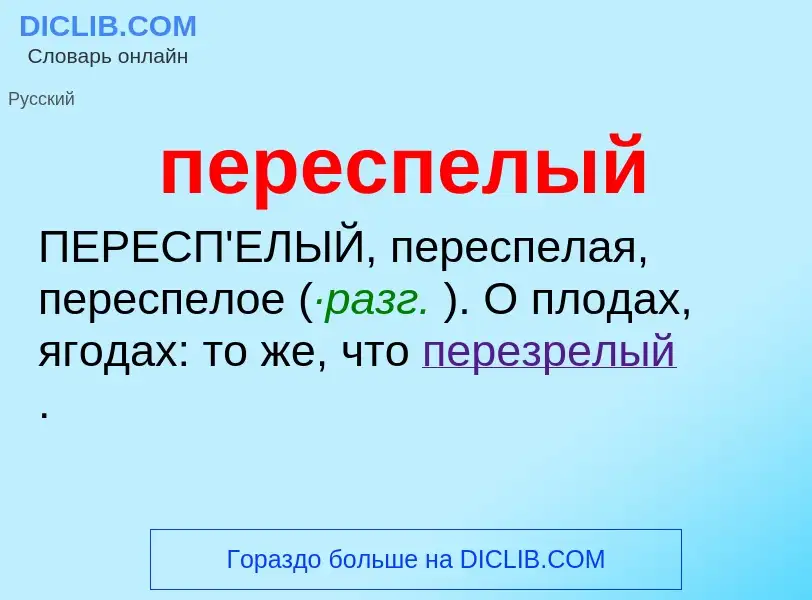 DICLIB.COM
Словарь онлайн

Русский

переспелый

ПЕРЕСП'ЕЛЫЙ, переспелая, переспелое (·разг. ). О плодах, ягодах: то же, что перезрелый .

Гораздо больше на DICLIB.COM